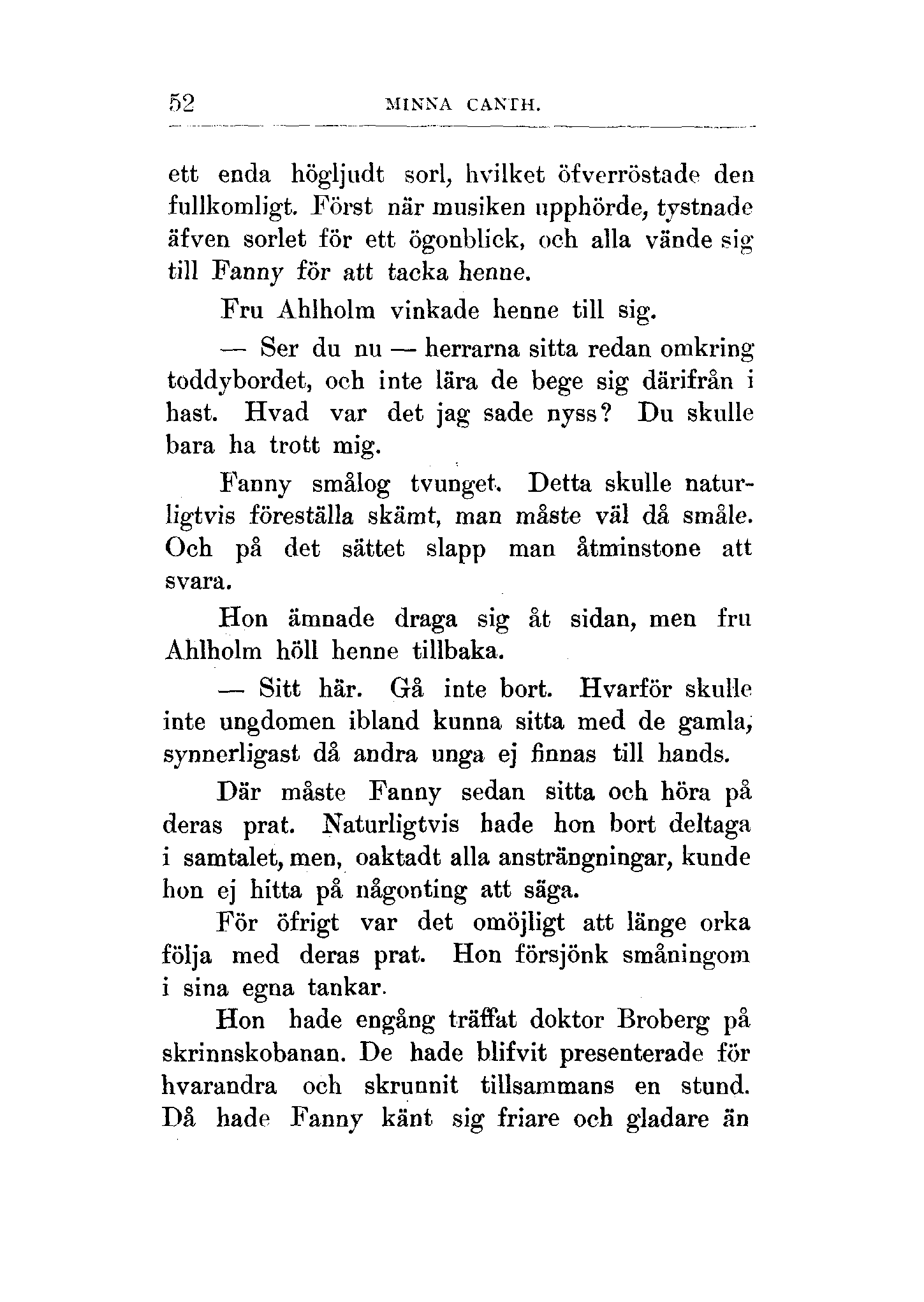 52 MINNA CANTH.

ett enda högljudt sorl, hvilket öfverröstade den fullkomligt. Först när musiken upphörde, tystnade äfven sorlet för ett ögonblick, och alla vände sig till Fanny för att tacka henne.

Fru Ahlholm vinkade henne till sig.

— Ser du nu — herrarna sitta redan omkring toddybordet, och inte lära de bege sig därifrån i hast. Hvad var det jag sade nyss? Du skulle bara ha trott mig.

Fanny smålog tvunget. Detta skulle naturligtvis föreställa skämt, man måste väl då småle. Och på det sättet slapp man åtminstone att svara.

Hon ämnade draga sig åt sidan, men fru Ahlholm höll henne tillbaka.

— Sitt här. Gå inte bort. Hvarför skulle inte ungdomen ibland kunna sitta med de gamla, synnerligast då andra unga ej finnas till hands.

Där måste Fanny sedan sitta och höra på deras prat. Naturligtvis hade hon bort deltaga i samtalet, men, oaktadt alla ansträngningar, kunde hon ej hitta på någonting att säga.

För öfrigt var det omöjligt att länge orka följa med deras prat. Hon försjönk småningom i sina egna tankar.

Hon hade engång träffat doktor Broberg på skrinnskobanan. De hade blifvit presenterade för hvarandra och skrunnit tillsammans en stund. Då hade Fanny känt sig friare och gladare än